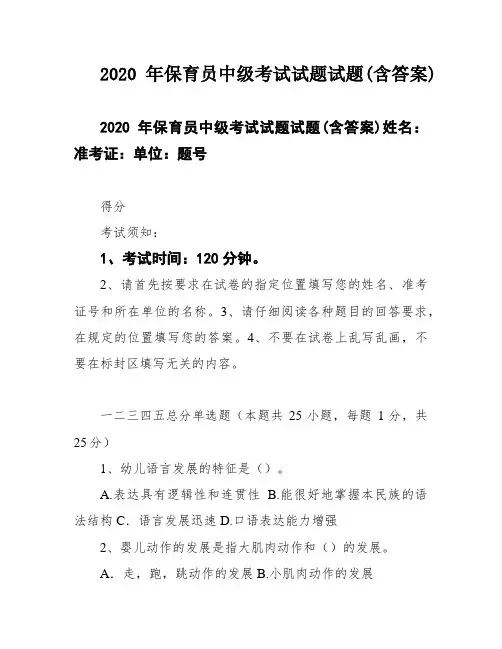 2020 年保育员中级考试试题试题(含答案)

2020 年保育员中级考试试题试题(含答案)姓名：准考证：单位：题号

得分

考试须知：

1、考试时间：120 分钟。

2、请首先按要求在试卷的指定位置填写您的姓名、准考证号和所在单位的名称。3、请仔细阅读各种题目的回答要求，在规定的位置填写您的答案。4、不要在试卷上乱写乱画，不要在标封区填写无关的内容。

一二三四五总分单选题（本题共 25 小题，每题 1 分，共 25 分）

1、幼儿语言发展的特征是（）。

A.表达具有逻辑性和连贯性 B.能很好地掌握本民族的语法结构 C. 语言发展迅速 D.口语表达能力增强

2、婴儿动作的发展是指大肌肉动作和（）的发展。

A. 走，跑，跳动作的发展 B.小肌肉动作的发展